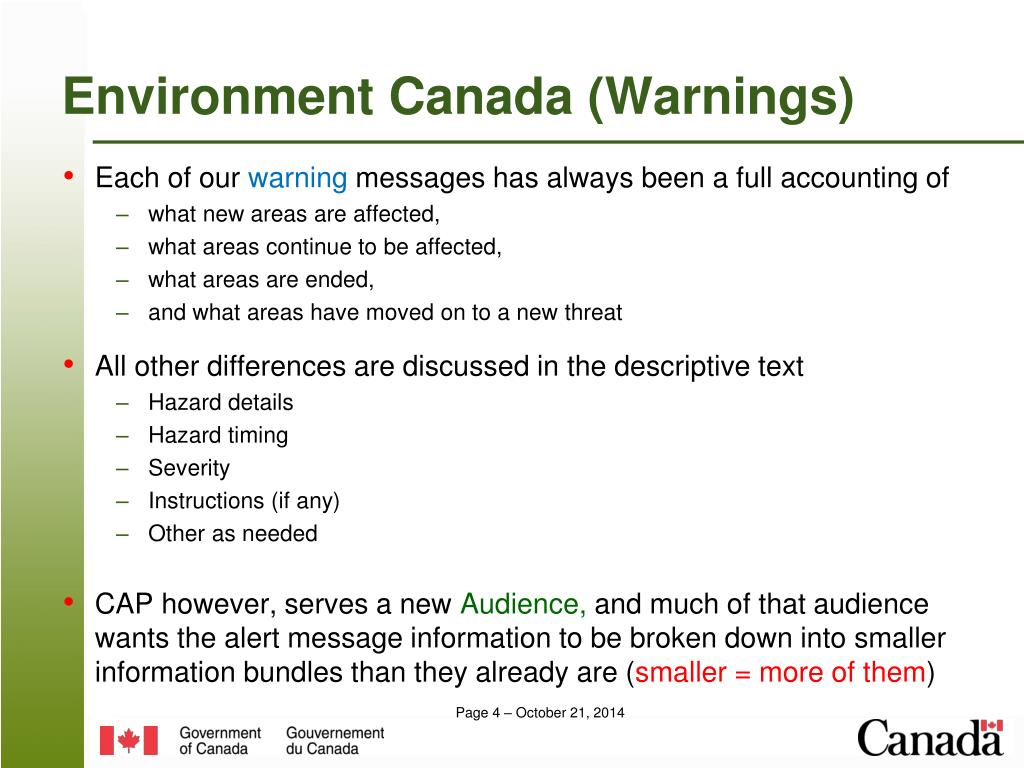 Environment Canada (Warnings)

• Each of our warning messages has always been a full accounting of
– what new areas are affected,
– what areas continue to be affected,
– what areas are ended,
– and what areas have moved on to a new threat

• All other differences are discussed in the descriptive text
– Hazard details
– Hazard timing
– Severity
– Instructions (if any)
– Other as needed

• CAP however, serves a new Audience, and much of that audience wants the alert message information to be broken down into smaller information bundles than they already are (smaller = more of them)

Page 4 – October 21, 2014

Government of Canada
Gouvernement du Canada

Canada